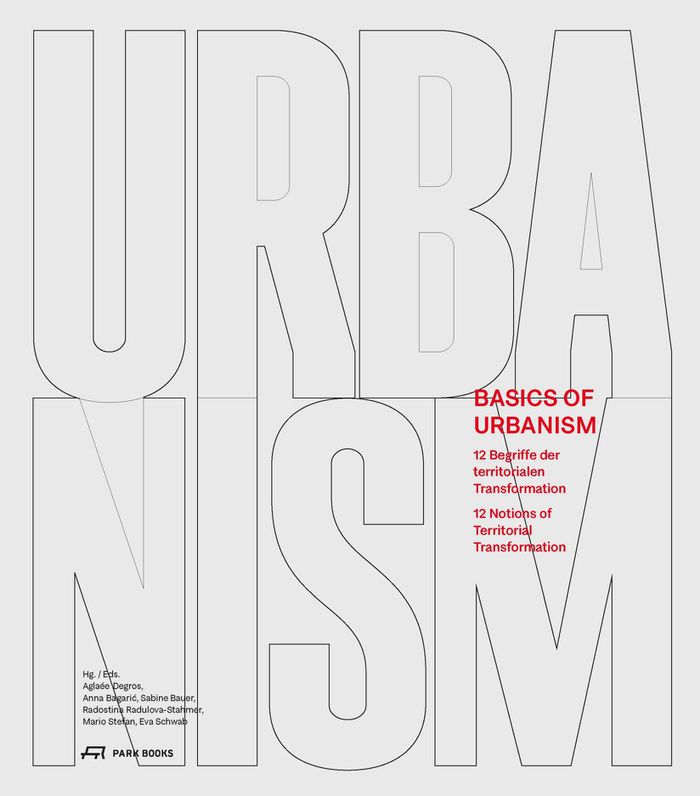 URBA
NISM

BASICS OF URBANISM

12 Begriffe der territorialen Transformation

12 Notions of Territorial Transformation

Hg. / Eds.
Aglaée Degros,
Anna Bagarić, Sabine Bauer,
Radostina Radulova-Stahmer,
Mario Stefan, Eva Schwab

PARK BOOKS